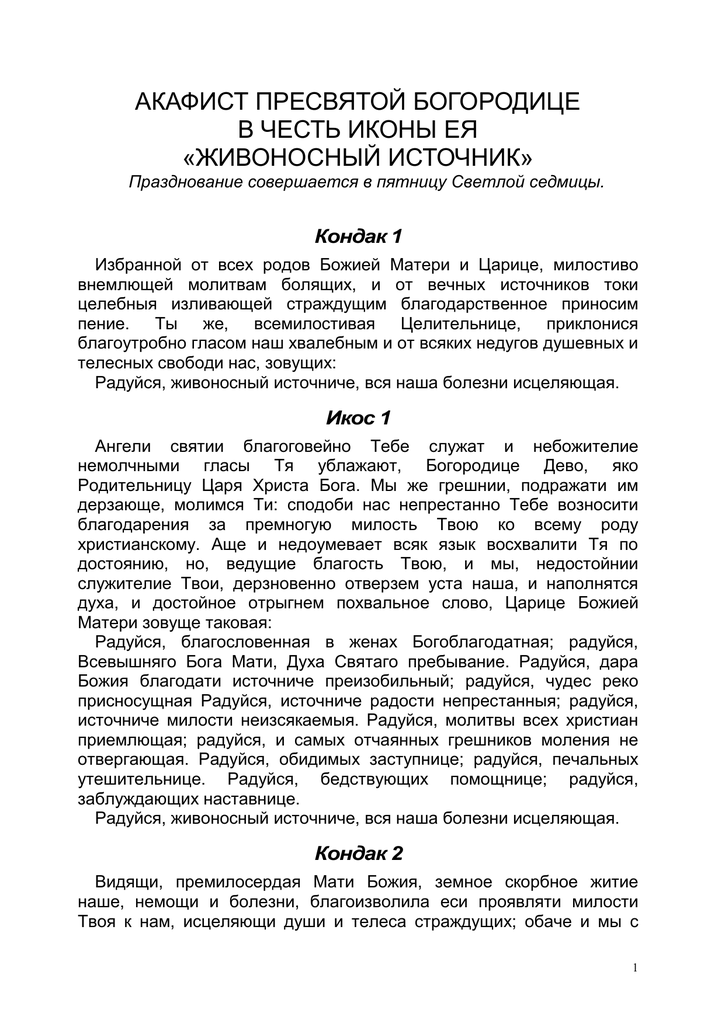 АКАФИСТ ПРЕСВЯТОЙ БОГОРОДИЦЕ
В ЧЕСТЬ ИКОНЫ ЕЯ
«ЖИВОНОСНЫЙ ИСТОЧНИК»
Празднование совершается в пятницу Светлой седмицы.

Кондак 1

Избранной от всех родов Божией Матери и Царице, милостиво внемлющей молитвам болящих, и от вечных источников токи целебныя изливающей страждущим благодарственное приносим пение. Ты же, всемилостивая Целительнице, приклонися благоутробно гласом наш хвалебным и от всяких недугов душевных и телесных свободи нас, зовущих:
Радуйся, живоносный источниче, вся наша болезни исцеляющая.

Икос 1

Ангели святии благоговейно Тебе служат и небожителие немолчными гласы Тя ублажают, Богородице Дево, яко Родительницу Царя Христа Бога. Мы же грешнии, подражати им дерзающе, молимся Ти: сподоби нас непрестанно Тебе возносити благодарения за премногую милость Твою ко всему роду христианскому. Аще и недоумевает всяк язык восхвалити Тя по достоянию, но, ведущие благость Твою, и мы, недостойнии служителие Твои, дерзновенно отверзем уста наша, и наполнятся духа, и достойное отрыгнем похвальное слово, Царице Божией Матери зовуще таковая:
Радуйся, благословенная в женах Богоблагодатная; радуйся, Всевышняго Бога Мати, Духа Святаго пребывание. Радуйся, дара Божия благодати источниче преизобильный; радуйся, чудес реко присносущная Радуйся, источниче радости непрестанныя; радуйся, источниче милости неизсякаемыя. Радуйся, молитвы всех христиан приемлющая; радуйся, и самых отчаянных грешников моления не отвергающая. Радуйся, обидимых заступнице; радуйся, печальных утешительнице. Радуйся, бедствующих помощнице; радуйся, заблуждающих наставнице.
Радуйся, живоносный источниче, вся наша болезни исцеляющая.

Кондак 2

Видящи, премилосердая Мати Божия, земное скорбное житие наше, немощи и болезни, благоизволила еси проявляти милости Твоя к нам, исцеляющи души и телеса страждущих; обаче и мы с

1